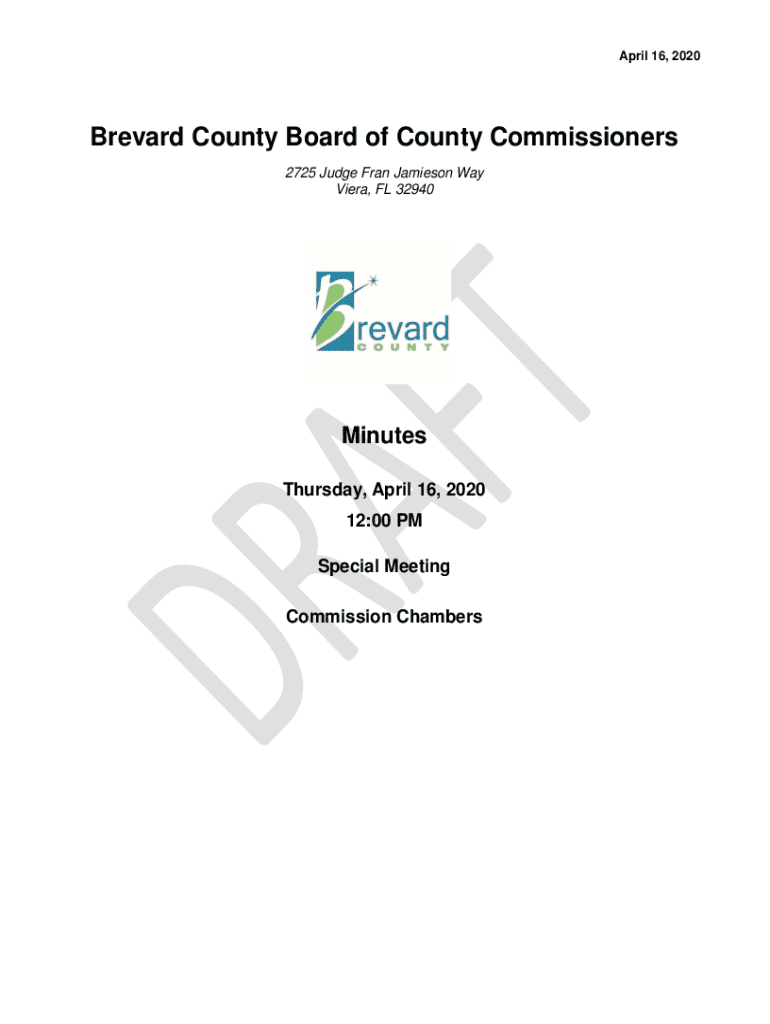 April 16, 2020

Brevard County Board of County Commissioners

2725 Judge Fran Jamieson Way
Viera, FL 32940

brevard
COUNTY

DRAFT

Minutes

Thursday, April 16, 2020
12:00 PM

Special Meeting

Commission Chambers